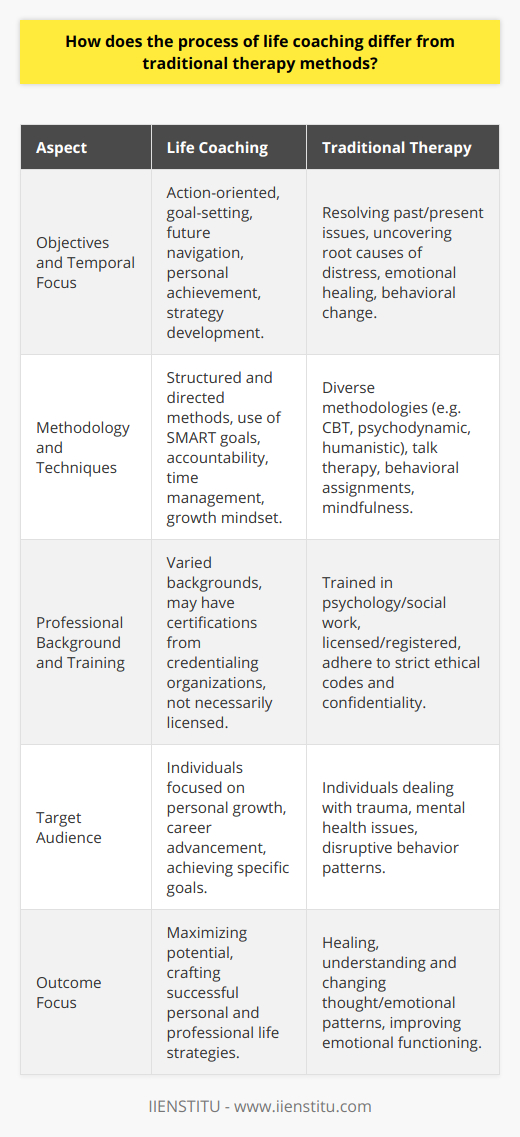 How does the process of life coaching differ from traditional therapy methods?

| Aspect | Life Coaching | Traditional Therapy |
|---|---|---|
| Objectives and Temporal Focus | Action-oriented, goal-setting, future navigation, personal achievement, strategy development. | Resolving past/present issues, uncovering root causes of distress, emotional healing, behavioral change. |
| Methodology and Techniques | Structured and directed methods, use of SMART goals, accountability, time management, growth mindset. | Diverse methodologies (e.g. CBT, psychodynamic, humanistic), talk therapy, behavioral assignments, mindfulness. |
| Professional Background and Training | Varied backgrounds, may have certifications from credentialing organizations, not necessarily licensed. | Trained in psychology/social work, licensed/registered, adhere to strict ethical codes and confidentiality. |
| Target Audience | Individuals focused on personal growth, career advancement, achieving specific goals. | Individuals dealing with trauma, mental health issues, disruptive behavior patterns. |
| Outcome Focus | Maximizing potential, crafting successful personal and professional life strategies. | Healing, understanding and changing thought/emotional patterns, improving emotional functioning. |

IIENSTITU - www.iienstitu.com